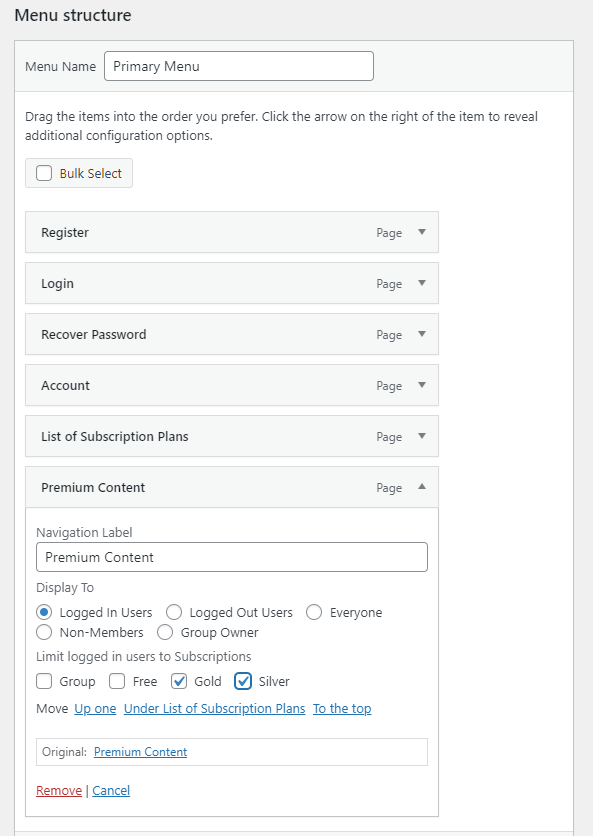 Menu structure

Menu Name Primary Menu

Drag the items into the order you prefer. Click the arrow on the right of the item to reveal additional configuration options.

Bulk Select

Register Page

Login Page

Recover Password Page

Account Page

List of Subscription Plans Page

Premium Content Page

Navigation Label
Premium Content

Display To
Logged In Users Logged Out Users Everyone
Non-Members Group Owner

Limit logged in users to Subscriptions
Group Free Gold Silver

Move Up one Under List of Subscription Plans To the top

Original: Premium Content

Remove | Cancel